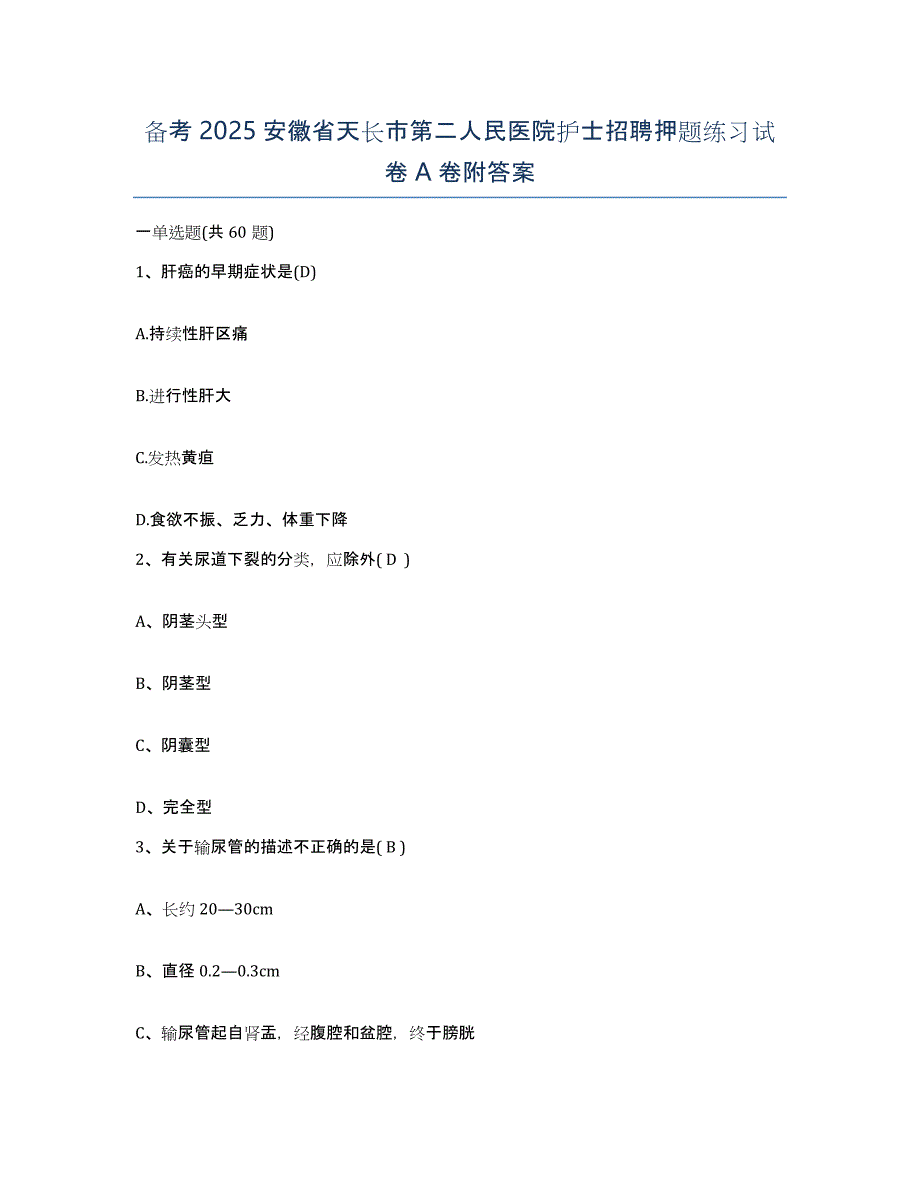 备考 2025 安徽省天长市第二人民医院护士招聘押题练习试卷 A 卷附答案

一单选题(共 60 题)

1、肝癌的早期症状是(D)

A.持续性肝区痛

B.进行性肝大

C.发热黄疸

D.食欲不振、乏力、体重下降

2、有关尿道下裂的分类，应除外( D )

A、阴茎头型

B、阴茎型

C、阴囊型

D、完全型

3、关于输尿管的描述不正确的是( B )

A、长约 20—30cm

B、直径 0.2—0.3cm

C、输尿管起自肾盂，经腹腔和盆腔，终于膀胱